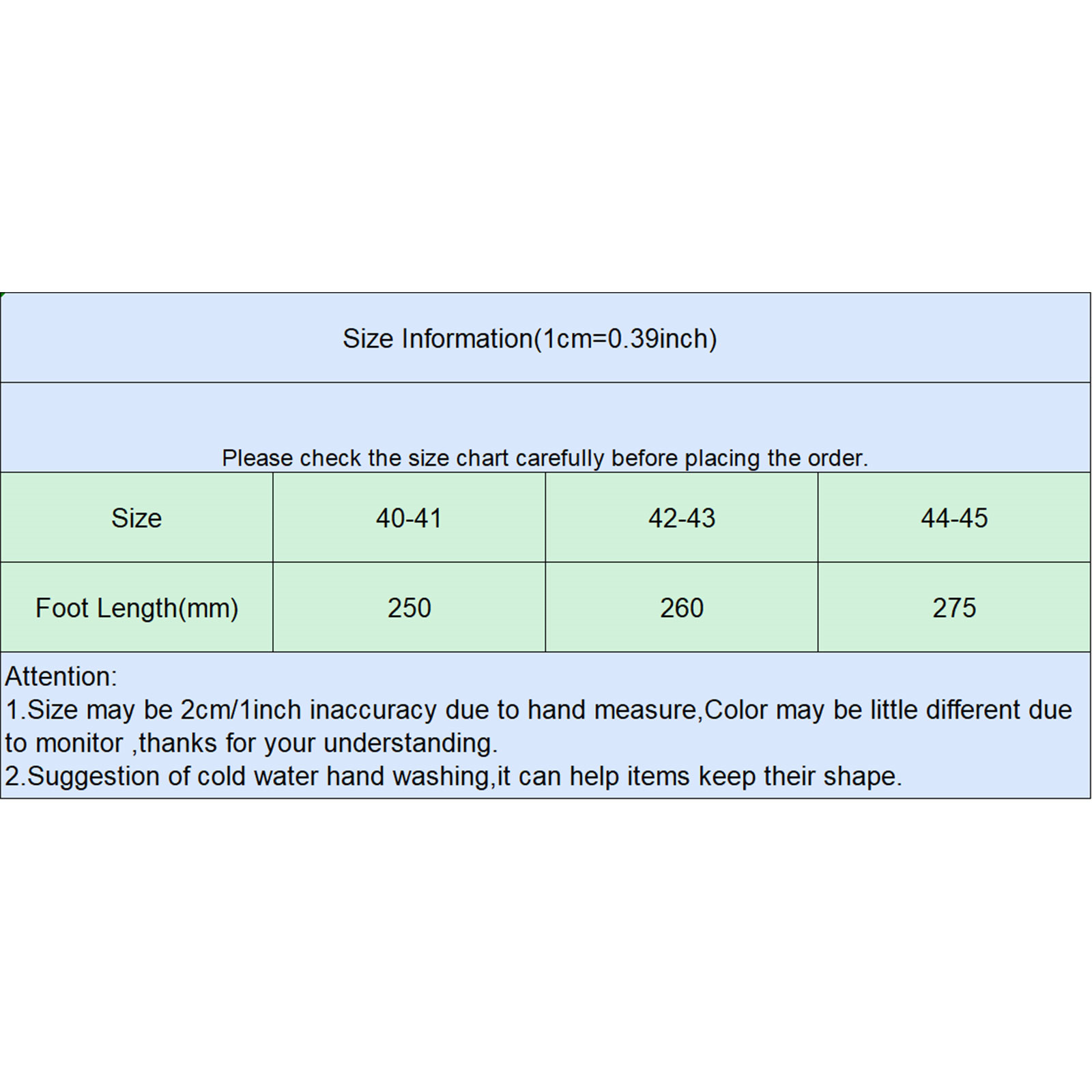 Size Information(1cm=0.39inch)

Please check the size chart carefully before placing the order.

| Size | 40-41 | 42-43 | 44-45 |
|---|---|---|---|
| Foot Length(mm) | 250 | 260 | 275 |

Attention:
1.Size may be 2cm/1inch inaccuracy due to hand measure,Color may be little different due to monitor ,thanks for your understanding.
2.Suggestion of cold water hand washing,it can help items keep their shape.